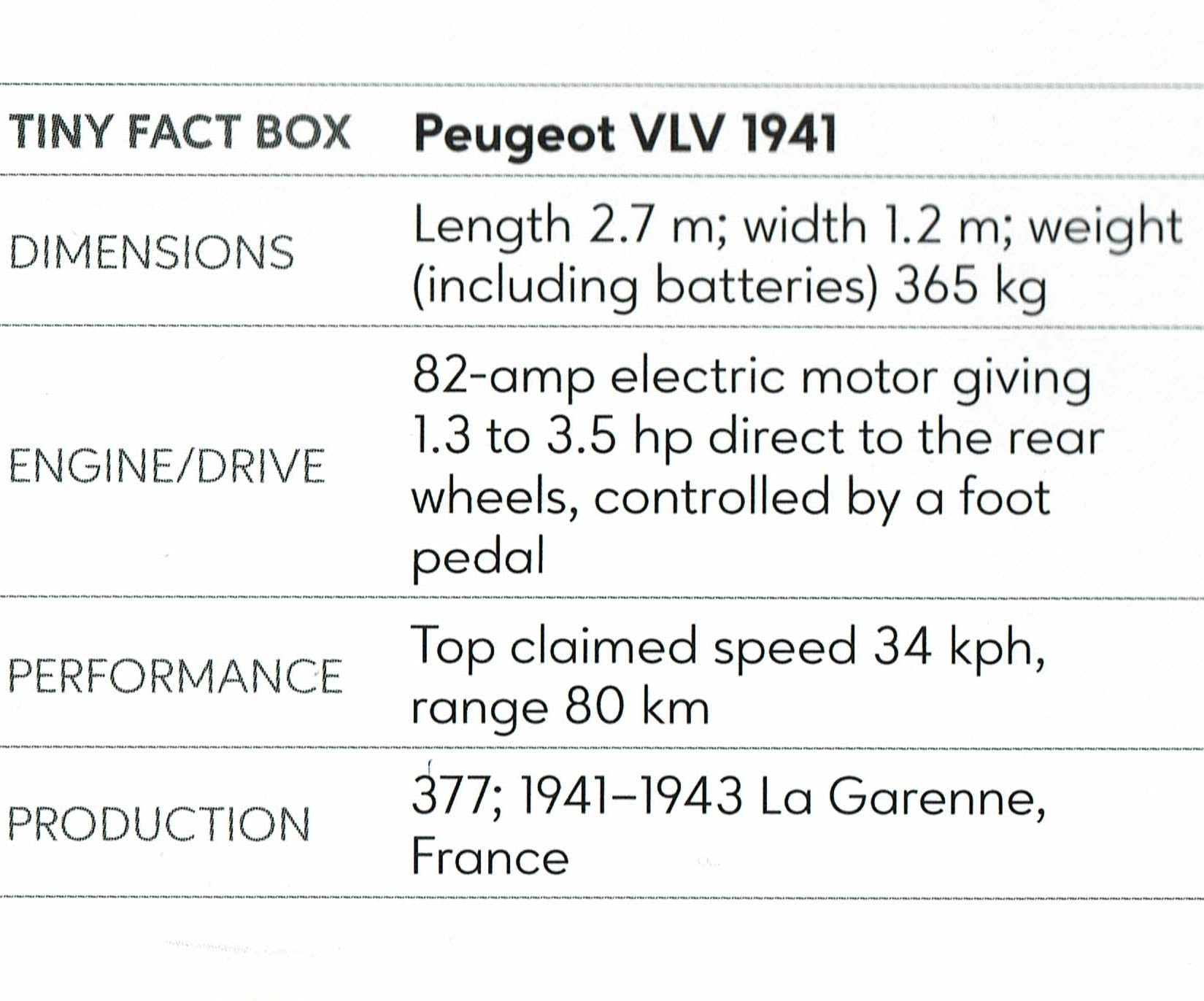 | TINY FACT BOX | Peugeot VLV 1941 |
|---|---|
| DIMENSIONS | Length 2.7 m; width 1.2 m; weight (including batteries) 365 kg |
| ENGINE/DRIVE | 82-amp electric motor giving 1.3 to 3.5 hp direct to the rear wheels, controlled by a foot pedal |
| PERFORMANCE | Top claimed speed 34 kph, range 80 km |
| PRODUCTION | 377; 1941–1943 La Garenne, France |